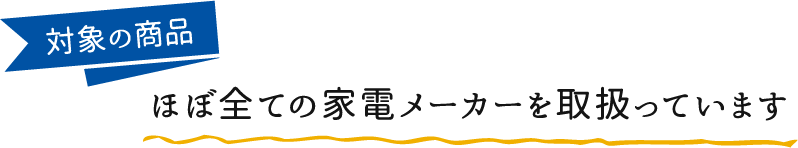 対象の商品

ほぼ全ての家電メーカーを取扱っています